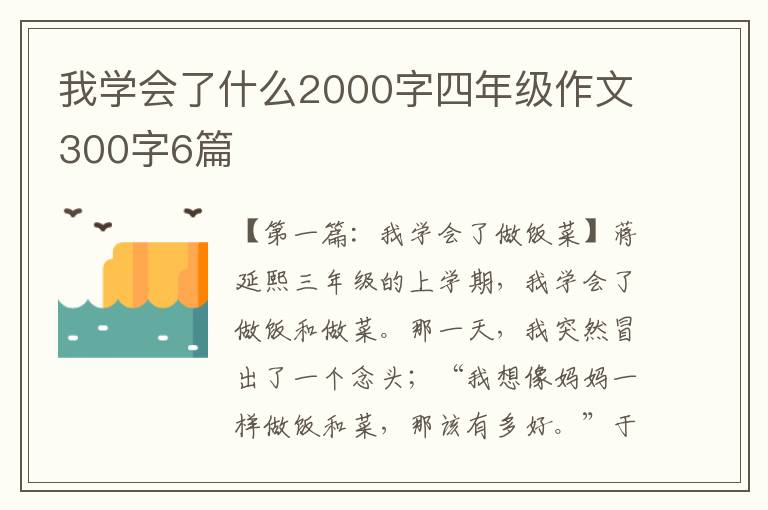 我学会了什么2000字四年级作文300字6篇

【第一篇：我学会了做饭菜】蒋延熙三年级的上学期，我学会了做饭和做菜。那一天，我突然冒出了一个念头；“我想像妈妈一样做饭和菜，那该有多好。”于